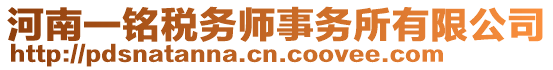 河南一铭税务师事务所有限公司
http://pdsnatanna.cn.coovee.com